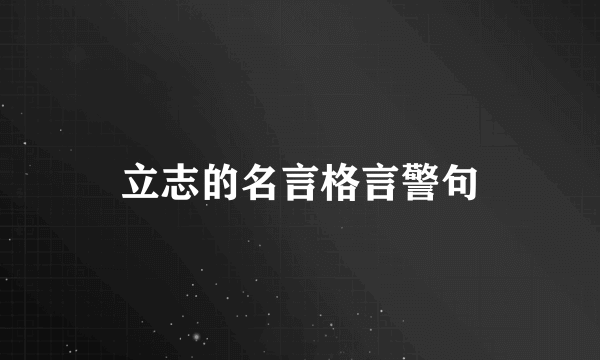 立志的名言格言警句